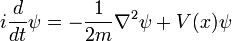 $i\frac{d}{dt}\psi = -\frac{1}{2m}\nabla^2\psi + V(x)\psi$